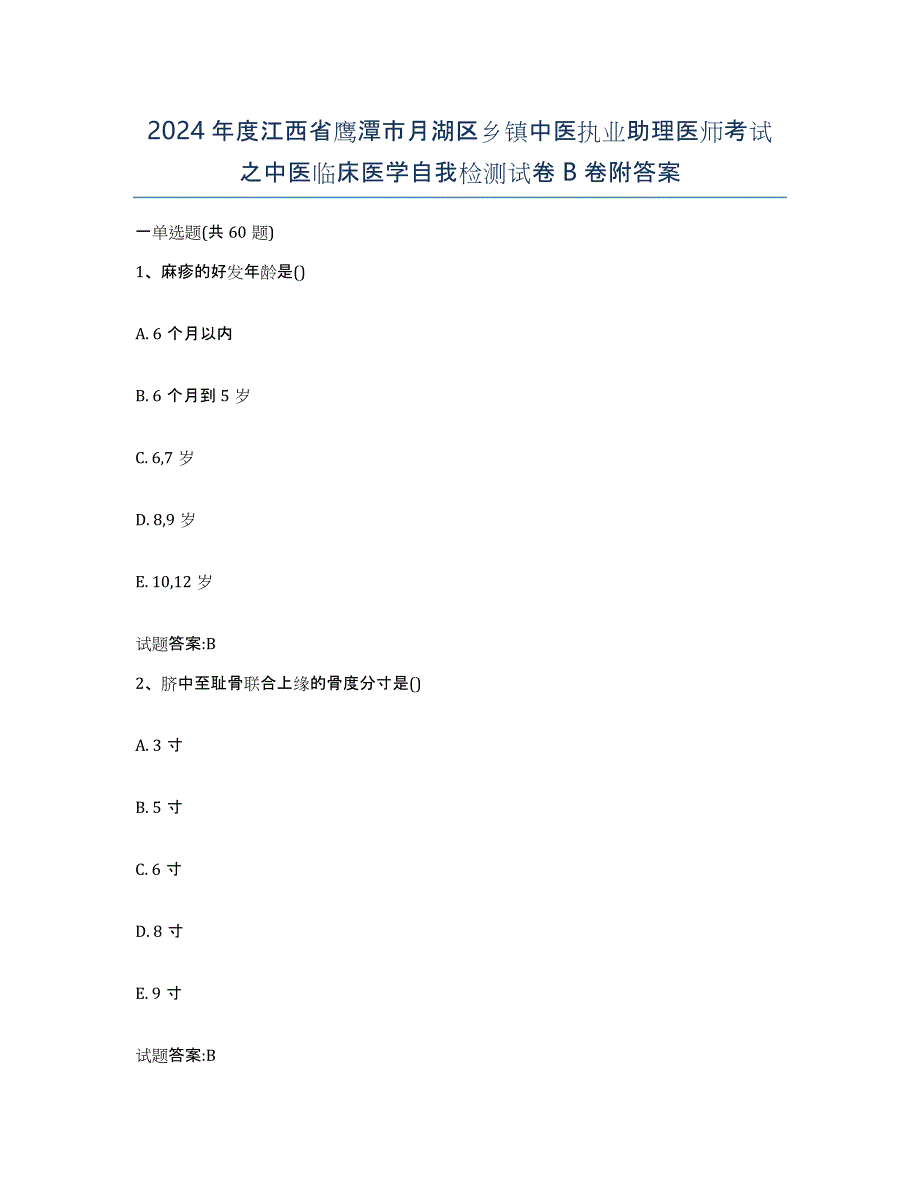 2024年度江西省鹰潭市月湖区乡镇中医执业助理医师考试之中医临床医学自我检测试卷B卷附答案

一单选题(共60题)

1、麻疹的好发年龄是()

A. 6个月以内

B. 6个月到5岁

C. 6,7岁

D. 8,9岁

E. 10,12岁

试题答案:B

2、脐中至耻骨联合上缘的骨度分寸是()

A. 3寸

B. 5寸

C. 6寸

D. 8寸

E. 9寸

试题答案:B